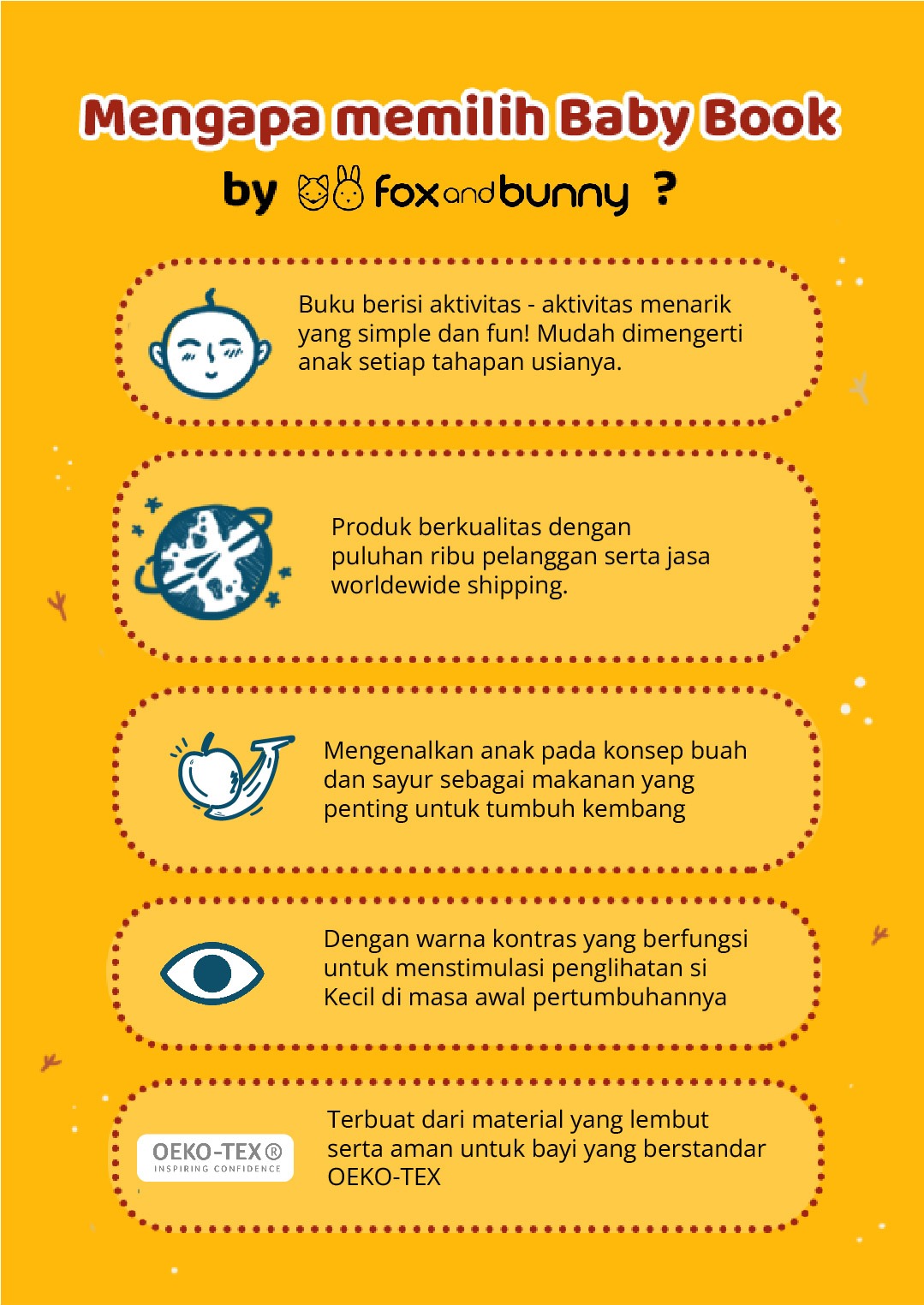 Mengapa memilih Baby Book

by fox and bunny ?

Buku berisi aktivitas - aktivitas menarik yang simple dan fun! Mudah dimengerti anak setiap tahapan usianya.

Produk berkualitas dengan puluhan ribu pelanggan serta jasa worldewide shipping.

Mengenalkan anak pada konsep buah dan sayur sebagai makanan yang penting untuk tumbuh kembang

Dengan warna kontras yang berfungsi untuk menstimulasi penglihatan si Kecil di masa awal pertumbuhannya

OEKO-TEX®
INSPIRING CONFIDENCE

Terbuat dari material yang lembut serta aman untuk bayi yang berstandar OEKO-TEX